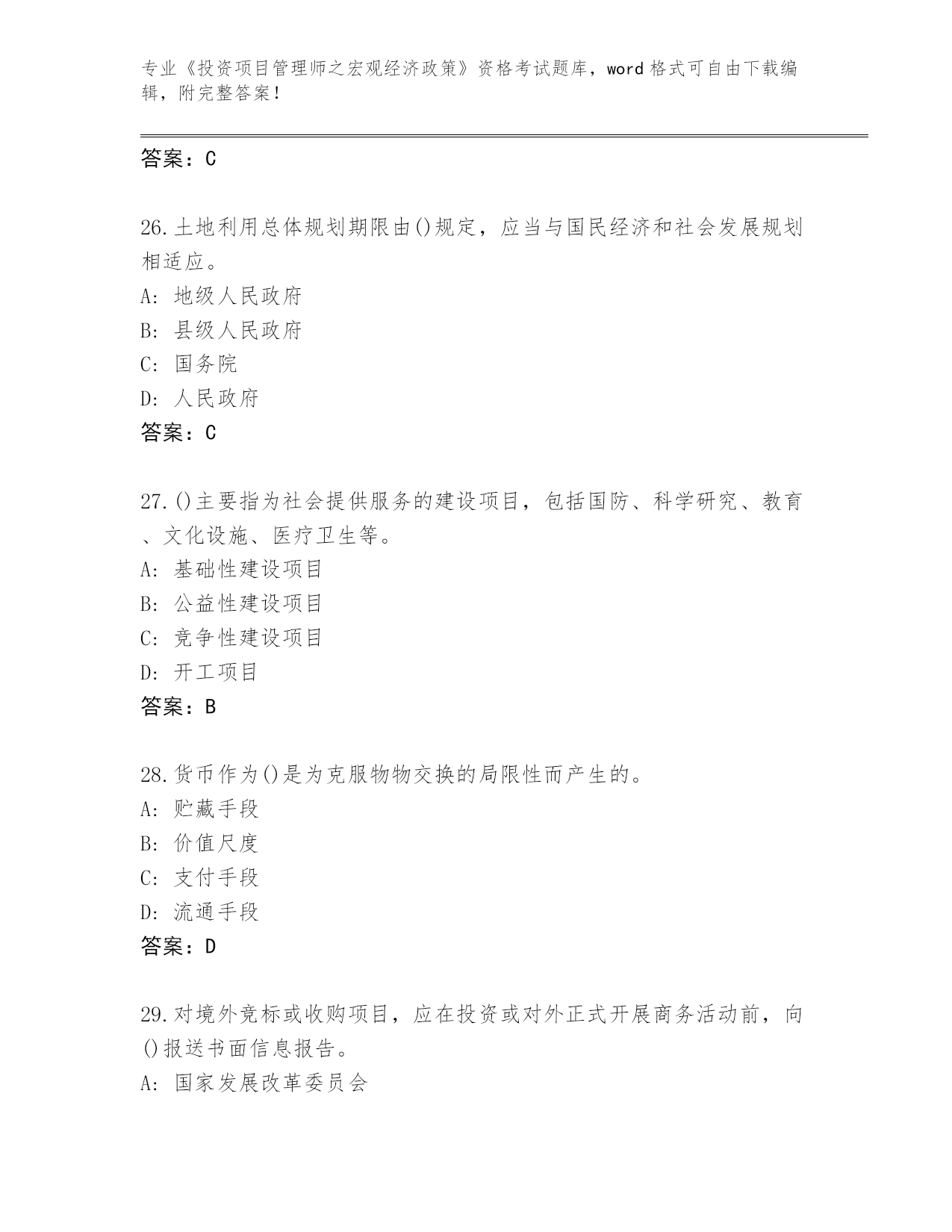 专业《投资项目管理师之宏观经济政策》资格考试题库，word格式可自由下载编辑，附完整答案！

答案：C

26.土地利用总体规划期限由()规定，应当与国民经济和社会发展规划相适应。
A: 地级人民政府
B: 县级人民政府
C: 国务院
D: 人民政府
答案：C

27.()主要指为社会提供服务的建设项目，包括国防、科学研究、教育、文化设施、医疗卫生等。
A: 基础性建设项目
B: 公益性建设项目
C: 竞争性建设项目
D: 开工项目
答案：B

28.货币作为()是为克服物物交换的局限性而产生的。
A: 贮藏手段
B: 价值尺度
C: 支付手段
D: 流通手段
答案：D

29.对境外竞标或收购项目，应在投资或对外正式开展商务活动前，向()报送书面信息报告。
A: 国家发展改革委员会